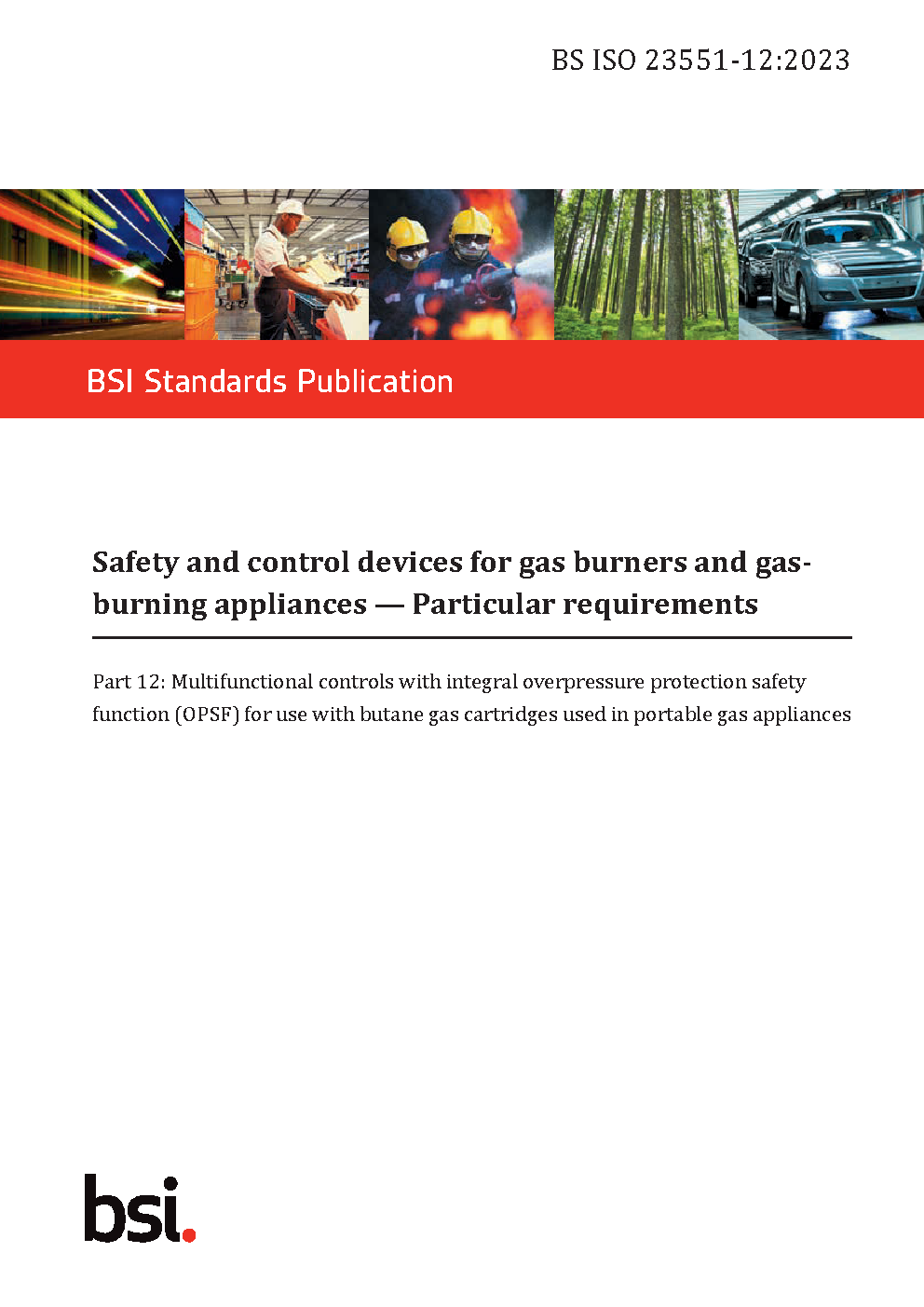 BS ISO 23551-12:2023

BSI Standards Publication

Safety and control devices for gas burners and gas-burning appliances — Particular requirements

Part 12: Multifunctional controls with integral overpressure protection safety function (OPSF) for use with butane gas cartridges used in portable gas appliances

bsi.